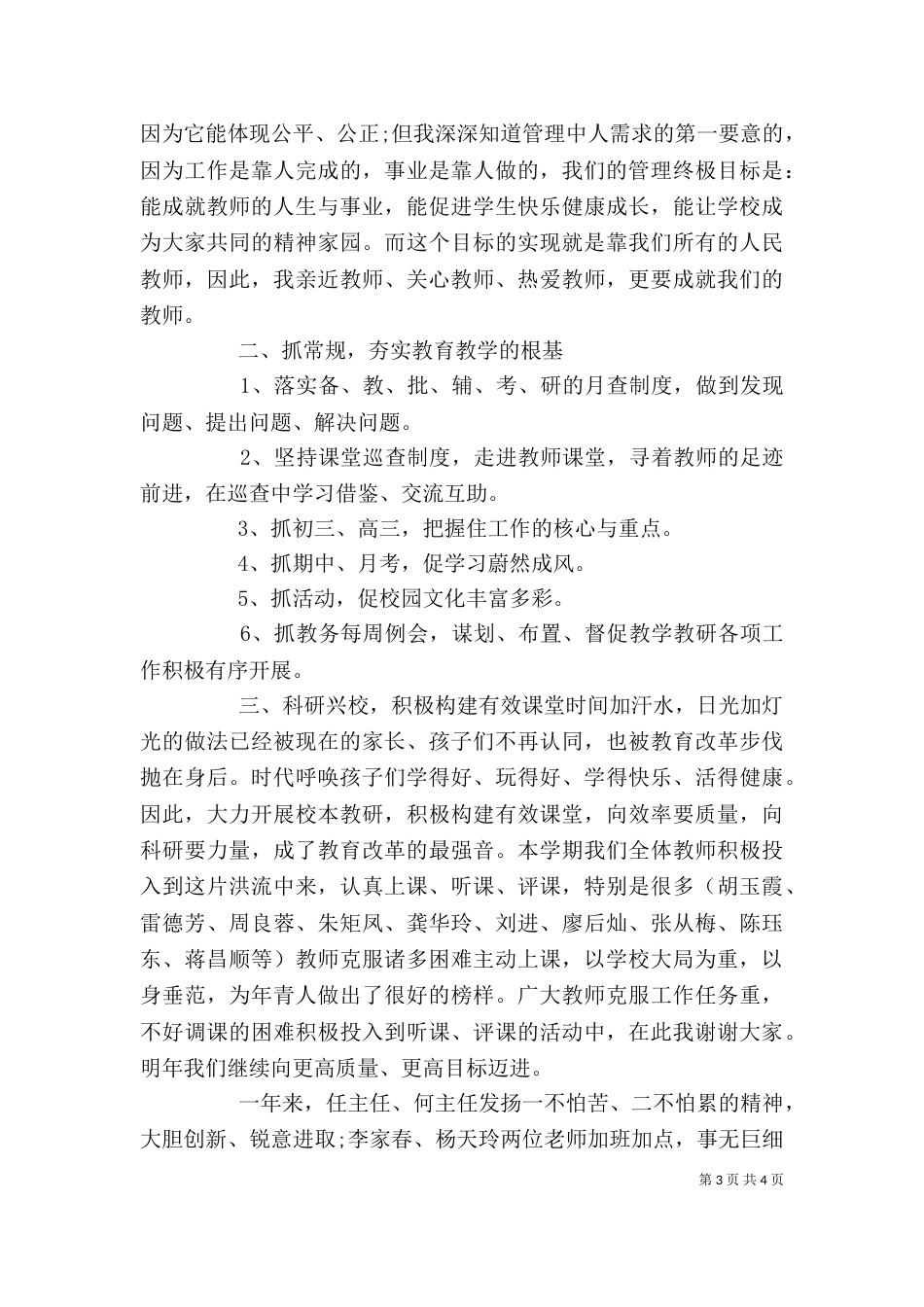 因为它能体现公平、公正;但我深深知道管理中人需求的第一要意的，因为工作是靠人完成的，事业是靠人做的，我们的管理终极目标是：能成就教师的人生与事业，能促进学生快乐健康成长，能让学校成为大家共同的精神家园。而这个目标的实现就是靠我们所有的人民教师，因此，我亲近教师、关心教师、热爱教师，更要成就我们的教师。

二、抓常规，夯实教育教学的根基

1、落实备、教、批、辅、考、研的月查制度，做到发现问题、提出问题、解决问题。

2、坚持课堂巡查制度，走进教师课堂，寻着教师的足迹前进，在巡查中学习借鉴、交流互助。

3、抓初三、高三，把握住工作的核心与重点。

4、抓期中、月考，促学习蔚然成风。

5、抓活动，促校园文化丰富多彩。

6、抓教务每周例会，谋划、布置、督促教学教研各项工作积极有序开展。

三、科研兴校，积极构建有效课堂时间加汗水，日光加灯光的做法已经被现在的家长、孩子们不再认同，也被教育改革步伐抛在身后。时代呼唤孩子们学得好、玩得好、学得快乐、活得健康。因此，大力开展校本教研，积极构建有效课堂，向效率要质量，向科研要力量，成了教育改革的最强音。本学期我们全体教师积极投入到这片洪流中来，认真上课、听课、评课，特别是很多（胡玉霞、雷德芳、周良蓉、朱矩凤、龚华玲、刘进、廖后灿、张从梅、陈珏东、蒋昌顺等）教师克服诸多困难主动上课，以学校大局为重，以身垂范，为年青人做出了很好的榜样。广大教师克服工作任务重，不好调课的困难积极投入到听课、评课的活动中，在此我谢谢大家。明年我们继续向更高质量、更高目标迈进。

一年来，任主任、何主任发扬一不怕苦、二不怕累的精神，大胆创新、锐意进取;李家春、杨天玲两位老师加班加点，事无巨细

第 3 页 共 4 页